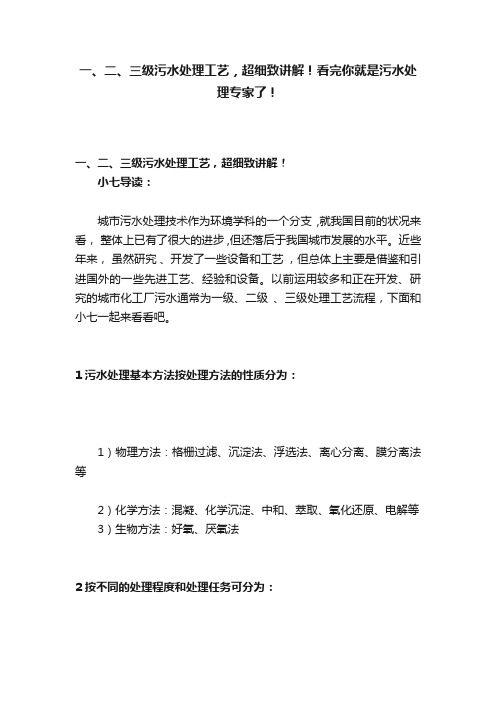 一、二、三级污水处理工艺，超细致讲解！看完你就是污水处理专家了！

一、二、三级污水处理工艺，超细致讲解！
小七导读：

城市污水处理技术作为环境学科的一个分支，就我国目前的状况来看，整体上已有了很大的进步，但还落后于我国城市发展的水平。近些年来，虽然研究、开发了一些设备和工艺，但总体上主要是借鉴和引进国外的一些先进工艺、经验和设备。以前运用较多和正在开发、研究的城市化工厂污水通常为一级、二级、三级处理工艺流程，下面和小七一起来看看吧。

1 污水处理基本方法按处理方法的性质分为：

1）物理方法：格栅过滤、沉淀法、浮选法、离心分离、膜分离法等

2）化学方法：混凝、化学沉淀、中和、萃取、氧化还原、电解等
3）生物方法：好氧、厌氧法

2 按不同的处理程度和处理任务可分为：